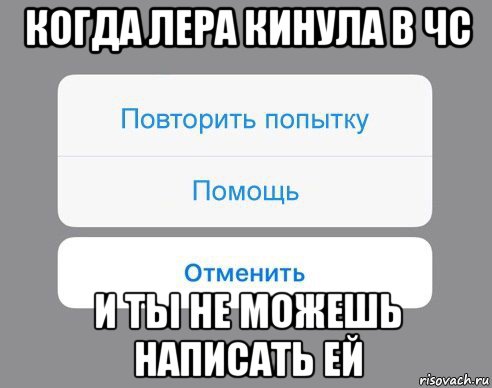 КОГДА ЛЕРА КИНУЛА В ЧС

Повторить попытку

Помощь

Отменить

И ТЫ НЕ МОЖЕШЬ НАПИСАТЬ ЕЙ

risovach.ru